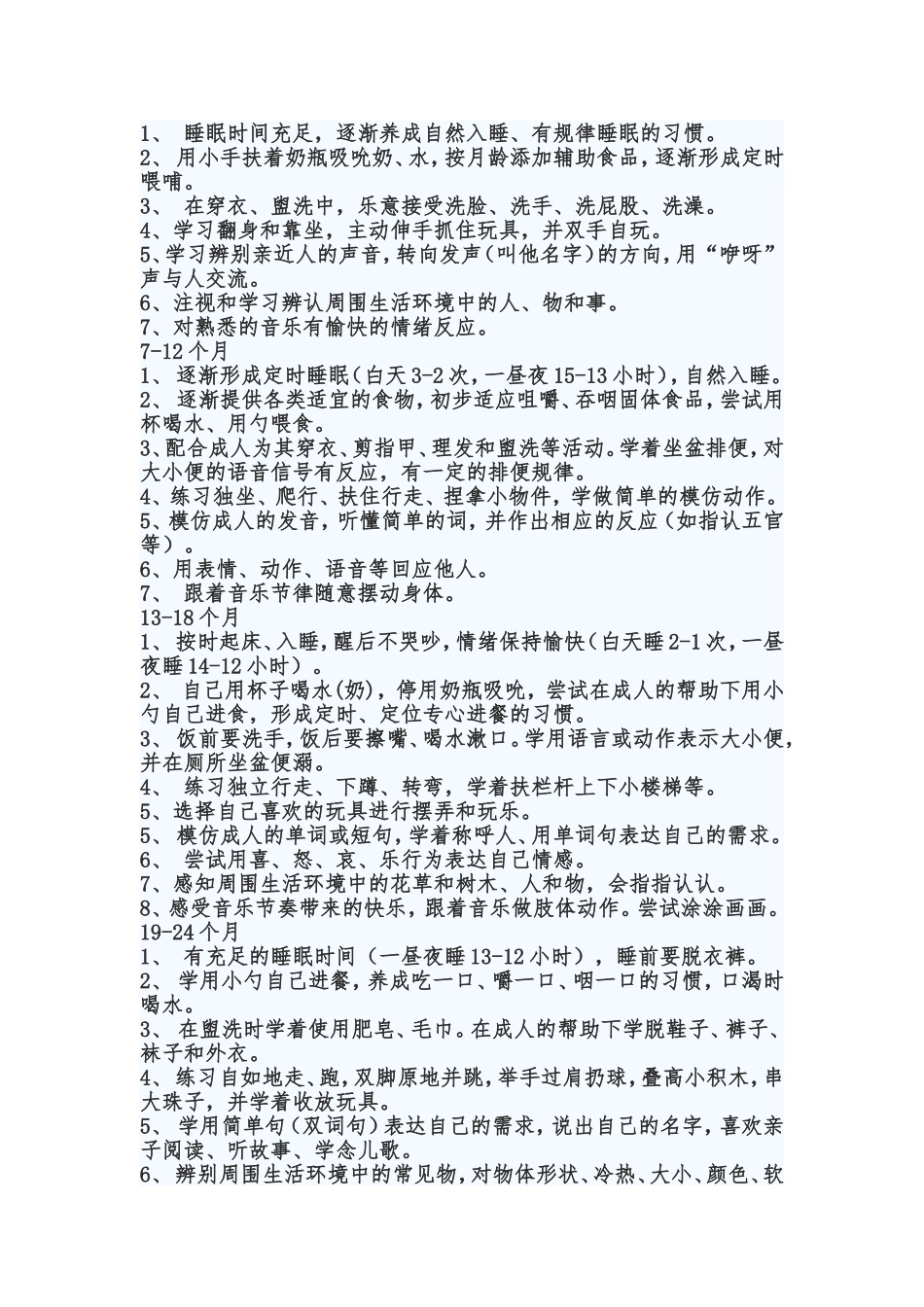 1、 睡眠时间充足，逐渐养成自然入睡、有规律睡眠的习惯。
2、 用小手扶着奶瓶吸吮奶、水，按月龄添加辅助食品，逐渐形成定时喂哺。
3、 在穿衣、盥洗中，乐意接受洗脸、洗手、洗屁股、洗澡。
4、学习翻身和靠坐，主动伸手抓住玩具，并双手自玩。
5、学习辨别亲近人的声音，转向发声（叫他名字）的方向，用“咿呀”声与人交流。
6、注视和学习辨认周围生活环境中的人、物和事。
7、对熟悉的音乐有愉快的情绪反应。
7-12 个月
1、 逐渐形成定时睡眠（白天 3-2 次，一昼夜 15-13 小时），自然入睡。
2、 逐渐提供各类适宜的食物，初步适应咀嚼、吞咽固体食品，尝试用杯喝水、用勺喂食。
3、配合成人为其穿衣、剪指甲、理发和盥洗等活动。学着坐盆排便，对大小便的语音信号有反应，有一定的排便规律。
4、练习独坐、爬行、扶住行走、捏拿小物件，学做简单的模仿动作。
5、模仿成人的发音，听懂简单的词，并作出相应的反应（如指认五官等）。
6、用表情、动作、语音等回应他人。
7、 跟着音乐节律随意摆动身体。
13-18 个月
1、 按时起床、入睡，醒后不哭吵，情绪保持愉快（白天睡 2-1 次，一昼夜睡 14-12 小时）。
2、 自己用杯子喝水（奶），停用奶瓶吸吮，尝试在成人的帮助下用小勺自己进食，形成定时、定位专心进餐的习惯。
3、 饭前要洗手，饭后要擦嘴、喝水漱口。学用语言或动作表示大小便，并在厕所坐盆便溺。
4、 练习独立行走、下蹲、转弯，学着扶栏杆上下小楼梯等。
5、选择自己喜欢的玩具进行摆弄和玩乐。
5、 模仿成人的单词或短句，学着称呼人、用单词句表达自己的需求。
6、 尝试用喜、怒、哀、乐行为表达自己情感。
7、感知周围生活环境中的花草和树木、人和物，会指指认认。
8、感受音乐节奏带来的快乐，跟着音乐做肢体动作。尝试涂涂画画。
19-24 个月
1、 有充足的睡眠时间（一昼夜睡 13-12 小时），睡前要脱衣裤。
2、 学用小勺自己进餐，养成吃一口、嚼一口、咽一口的习惯，口渴时喝水。
3、 在盥洗时学着使用肥皂、毛巾。在成人的帮助下学脱鞋子、裤子、袜子和外衣。
4、练习自如地走、跑，双脚原地并跳，举手过肩扔球，叠高小积木，串大珠子，并学着收放玩具。
5、 学用简单句（双词句）表达自己的需求，说出自己的名字，喜欢亲子阅读、听故事、学念儿歌。
6、 辨别周围生活环境中的常见物，对物体形状、冷热、大小、颜色、软